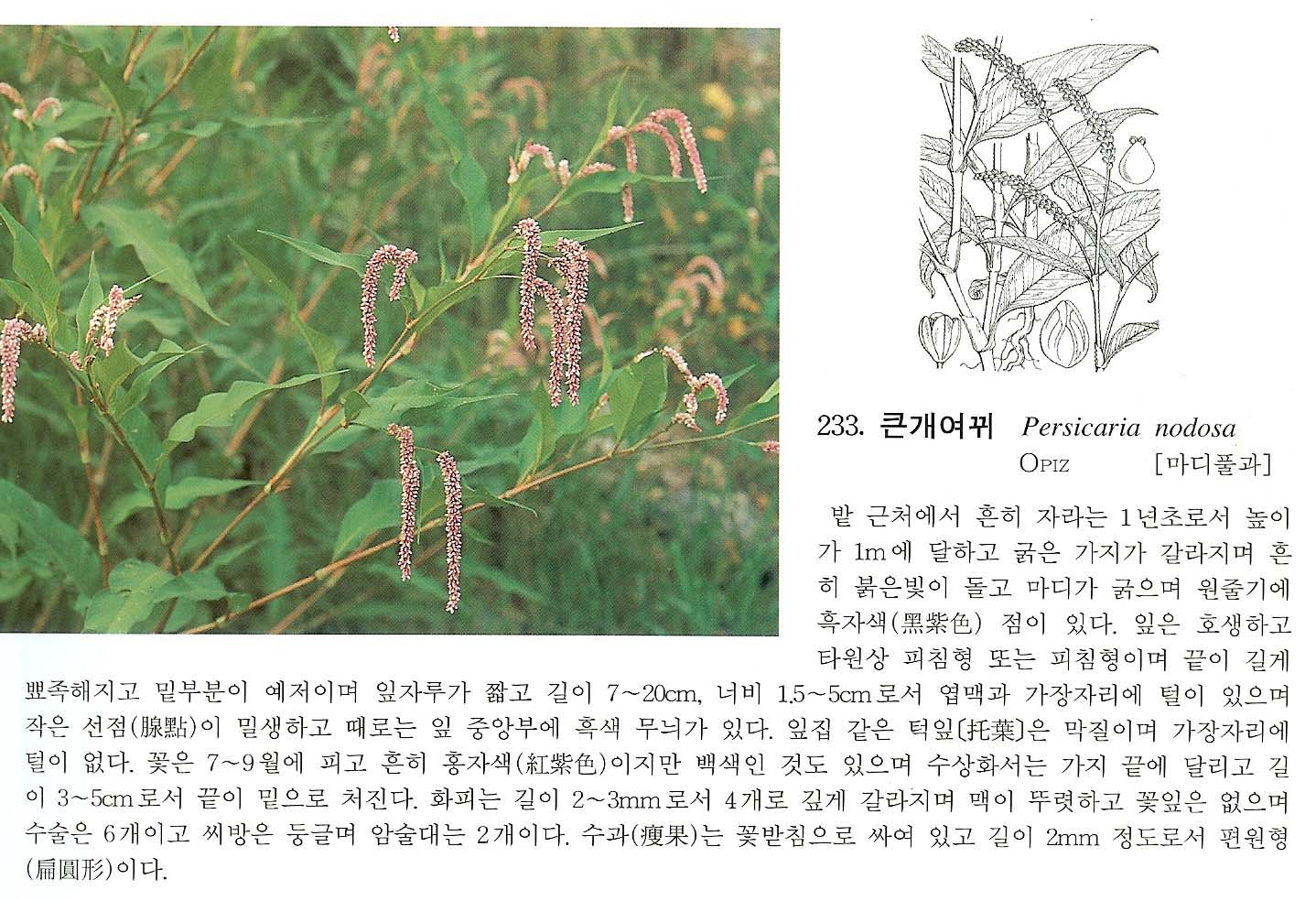 233. 큰개여뀌 Persicaria nodosa OPIZ [마디풀과]

밭 근처에서 흔히 자라는 1년초로서 높이가 1m에 달하고 굵은 가지가 갈라지며 흔히 붉은빛이 돌고 마디가 굵으며 원줄기에 흑자색(黑紫色) 점이 있다. 잎은 호생하고 타원상 피침형 또는 피침형이며 끝이 길게 뾰족해지고 밑부분이 예저이며 잎자루가 짧고 길이 7~20cm, 너비 1.5~5cm로서 엽맥과 가장자리에 털이 있으며 작은 선점(腺點)이 밀생하고 때로는 잎 중앙부에 흑색 무늬가 있다. 잎집 같은 턱잎(托葉)은 막질이며 가장자리에 털이 없다. 꽃은 7~9월에 피고 흔히 홍자색(紅紫色)이지만 백색인 것도 있으며 수상화서는 가지 끝에 달리고 길이 3~5cm로서 끝이 밑으로 처진다. 화피는 길이 2~3mm로서 4개로 깊게 갈라지며 맥이 뚜렷하고 꽃잎은 없으며 수술은 6개이고 씨방은 둥글며 암술대는 2개이다. 수과(瘦果)는 꽃받침으로 싸여 있고 길이 2mm 정도로서 편원형(扁圓形)이다.